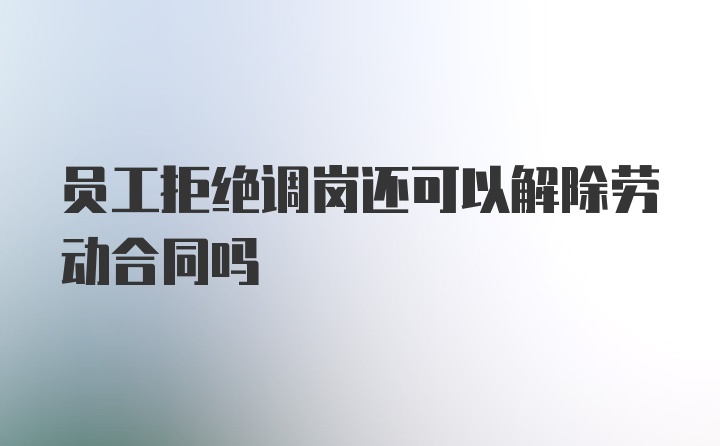 员工拒绝调岗还可以解除劳动合同吗